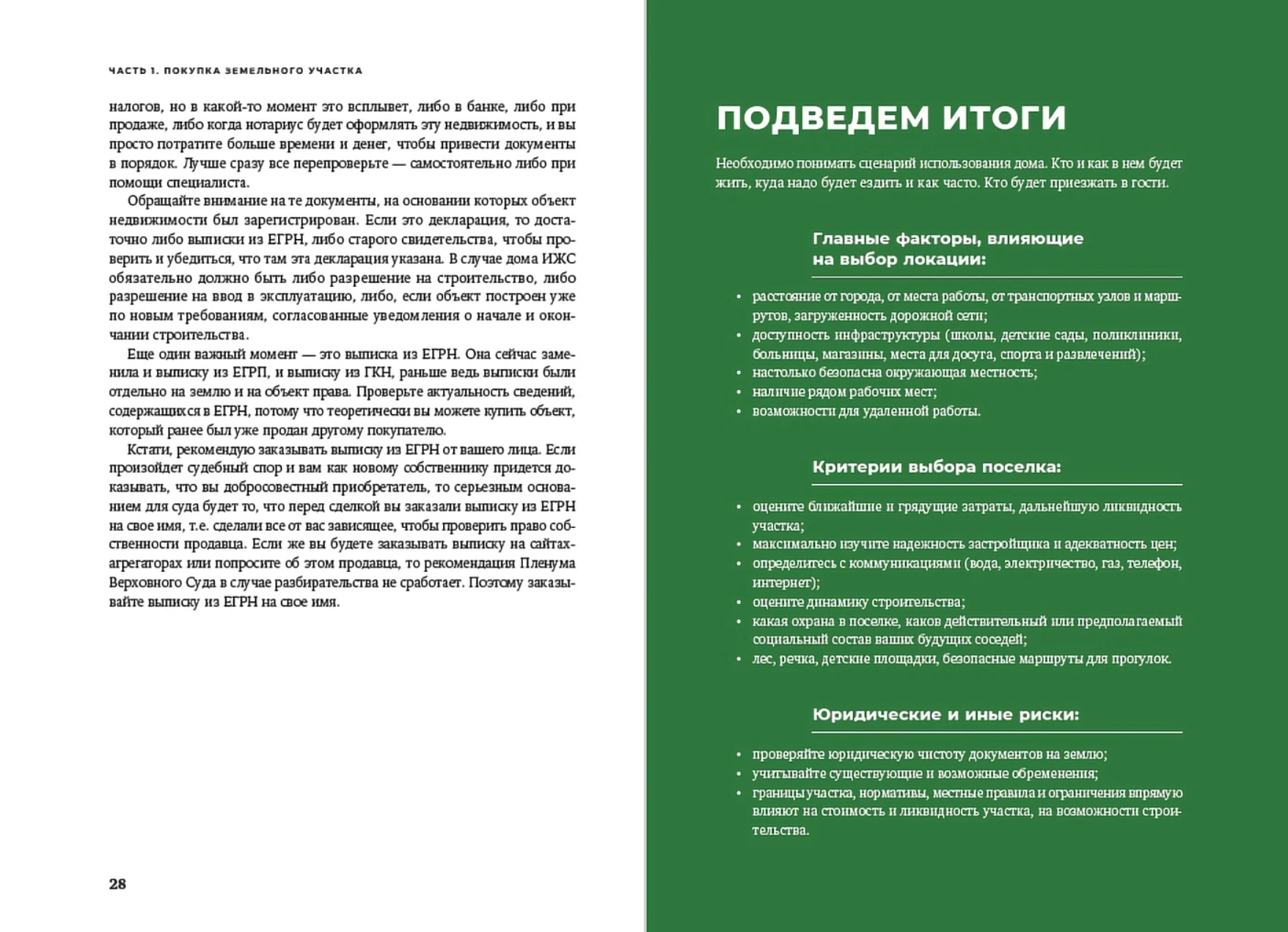 ЧАСТЬ 1. ПОКУПКА ЗЕМЕЛЬНОГО УЧАСТКА

налогов, но в какой-то момент это всплывет, либо в банке, либо при продаже, либо когда нотариус будет оформлять эту недвижимость, и вы просто потратите больше времени и денег, чтобы привести документы в порядок. Лучше сразу все перепроверьте — самостоятельно либо при помощи специалиста.

Обращайте внимание на те документы, на основании которых объект недвижимости был зарегистрирован. Если это декларация, то достаточно либо выписки из ЕГРН, либо старого свидетельства, чтобы проверить и убедиться, что там эта декларация указана. В случае дома ИЖС обязательно должно быть либо разрешение на строительство, либо разрешение на ввод в эксплуатацию, либо, если объект построен уже по новым требованиям, согласованные уведомления о начале и окончании строительства.

Еще один важный момент — это выписка из ЕГРН. Она сейчас заменила и выписку из ЕГРП, и выписку из ГКН, раньше ведь выписки были отдельно на землю и на объект права. Проверьте актуальность сведений, содержащихся в ЕГРН, потому что теоретически вы можете купить объект, который ранее был уже продан другому покупателю.

Кстати, рекомендую заказывать выписку из ЕГРН от вашего лица. Если произойдет судебный спор и вам как новому собственнику придется доказывать, что вы добросовестный приобретатель, то серьезным основанием для суда будет то, что перед сделкой вы заказали выписку из ЕГРН на свое имя, т.е. сделали все от вас зависящее, чтобы проверить право собственности продавца. Если же вы будете заказывать выписку на сайтах-агрегаторах или попросите об этом продавца, то рекомендация Пленума Верховного Суда в случае разбирательства не сработает. Поэтому заказывайте выписку из ЕГРН на свое имя.

28

ПОДВЕДЕМ ИТОГИ

Необходимо понимать сценарий использования дома. Кто и как в нем будет жить, куда надо будет ездить и как часто. Кто будет приезжать в гости.

Главные факторы, влияющие на выбор локации:

• расстояние от города, от места работы, от транспортных узлов и маршрутов, загруженность дорожной сети;
• доступность инфраструктуры (школы, детские сады, поликлиники, больницы, магазины, места для досуга, спорта и развлечений);
• настолько безопасна окружающая местность;
• наличие рядом рабочих мест;
• возможности для удаленной работы.

Критерии выбора поселка:

• оцените ближайшие и грядущие затраты, дальнейшую ликвидность участка;
• максимально изучите надежность застройщика и адекватность цен;
• определитесь с коммуникациями (вода, электричество, газ, телефон, интернет);
• оцените динамику строительства;
• какая охрана в поселке, каков действительный или предполагаемый социальный состав ваших будущих соседей;
• лес, речка, детские площадки, безопасные маршруты для прогулок.

Юридические и иные риски:

• проверяйте юридическую чистоту документов на землю;
• учитывайте существующие и возможные обременения;
• границы участка, нормативы, местные правила и ограничения впрямую влияют на стоимость и ликвидность участка, на возможности строительства.